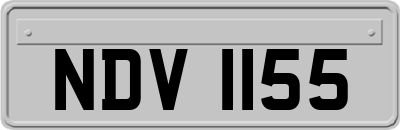 NDV 1155